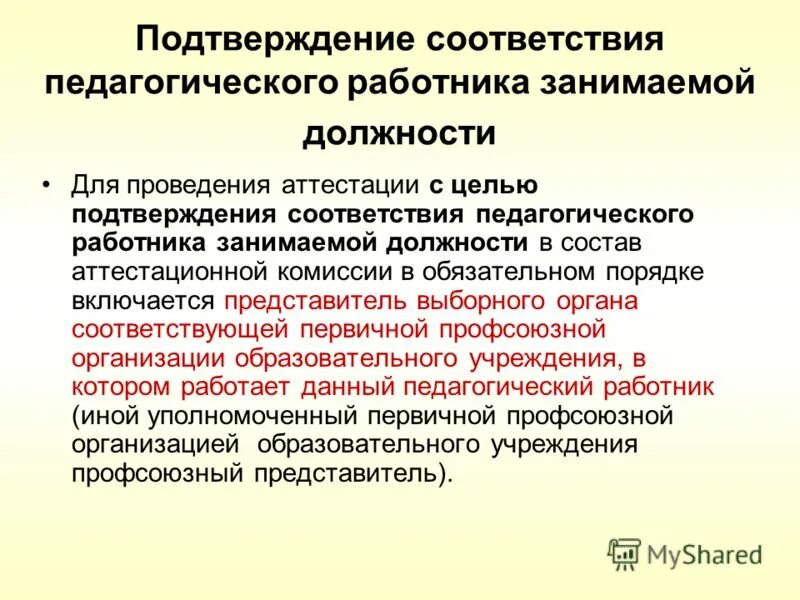 Подтверждение соответствия педагогического работника занимаемой должности

• Для проведения аттестации с целью подтверждения соответствия педагогического работника занимаемой должности в состав аттестационной комиссии в обязательном порядке включается представитель выборного органа соответствующей первичной профсоюзной организации образовательного учреждения, в котором работает данный педагогический работник (иной уполномоченный первичной профсоюзной организацией образовательного учреждения профсоюзный представитель).

MyShared